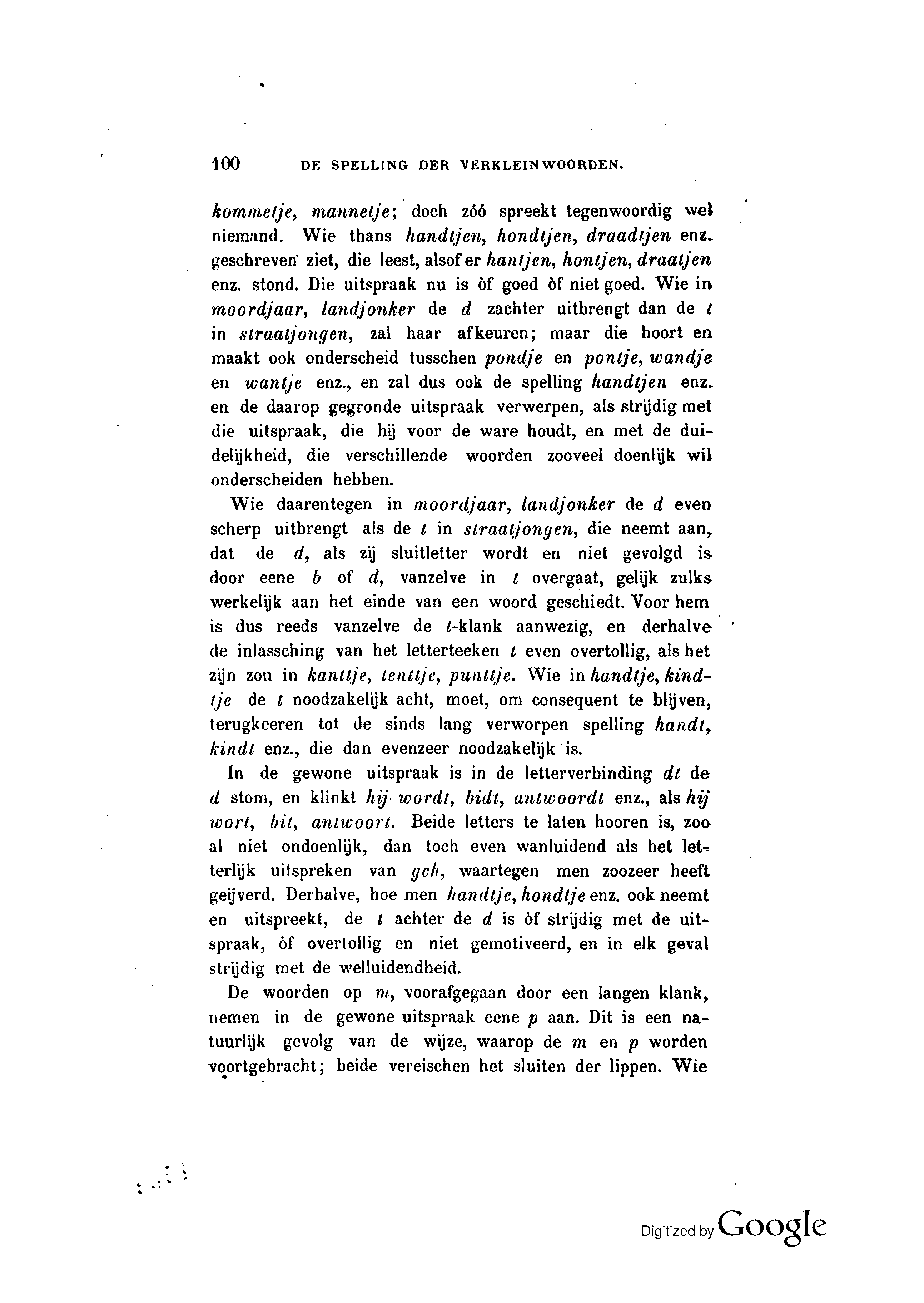 100 DE SPELLING DER VERKLEINWOORDEN.

kommetje, mannetje; doch zóó spreekt tegenwoordig wel niemand. Wie thans handtjen, hondtjen, draadtjen enz. geschreven ziet, die leest, alsof er hantjen, hontjen, draatjen enz. stond. Die uitspraak nu is òf goed òf niet goed. Wie in moordjaar, landjonker de d zachter uitbrengt dan de t in straatjongen, zal haar afkeuren; maar die hoort en maakt ook onderscheid tusschen pondje en pontje, wandje en wantje enz., en zal dus ook de spelling handtjen enz. en de daarop gegronde uitspraak verwerpen, als strijdig met die uitspraak, die hij voor de ware houdt, en met de duidelijkheid, die verschillende woorden zooveel doenlijk wil onderscheiden hebben.

Wie daarentegen in moordjaar, landjonker de d even scherp uitbrengt als de t in straatjongen, die neemt aan, dat de d, als zij sluitletter wordt en niet gevolgd is door eene b of d, vanzelve in t overgaat, gelijk zulks werkelijk aan het einde van een woord geschiedt. Voor hem is dus reeds vanzelve de t-klank aanwezig, en derhalve de inlassching van het letterteeken t even overtollig, als het zijn zou in kanttje, tenttje, punttje. Wie in handtje, kindtje de t noodzakelijk acht, moet, om consequent te blijven, terugkeeren tot de sinds lang verworpen spelling handt, kindt enz., die dan evenzeer noodzakelijk is.

In de gewone uitspraak is in de letterverbinding dt de d stom, en klinkt hij wordt, bidt, antwoordt enz., als hij wort, bit, antwoort. Beide letters te laten hooren is, zoo al niet ondoenlijk, dan toch even wanluidend als het letterlijk uitspreken van gch, waartegen men zoozeer heeft geijverd. Derhalve, hoe men handtje, hondtje enz. ook neemt en uitspreekt, de t achter de d is òf strijdig met de uitspraak, òf overtollig en niet gemotiveerd, en in elk geval strijdig met de welluidendheid.

De woorden op m, voorafgegaan door een langen klank, nemen in de gewone uitspraak eene p aan. Dit is een natuurlijk gevolg van de wijze, waarop de m en p worden voortgebracht; beide vereischen het sluiten der lippen. Wie

Digitized by Google